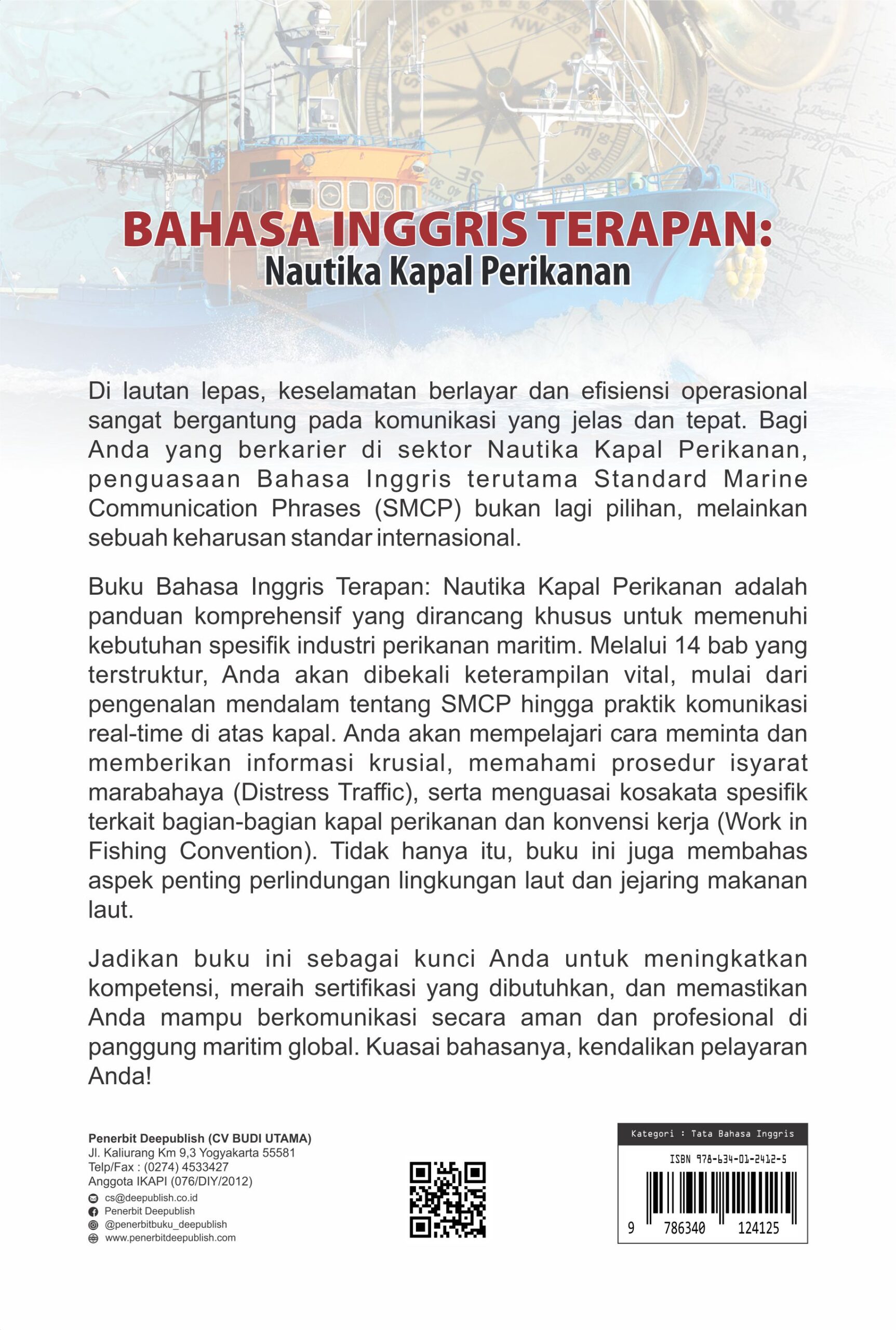 BAHASA INGGRIS TERAPAN:
Nautika Kapal Perikanan

Di lautan lepas, keselamatan berlayar dan efisiensi operasional sangat bergantung pada komunikasi yang jelas dan tepat. Bagi Anda yang berkarier di sektor Nautika Kapal Perikanan, penguasaan Bahasa Inggris terutama Standard Marine Communication Phrases (SMCP) bukan lagi pilihan, melainkan sebuah keharusan standar internasional.

Buku Bahasa Inggris Terapan: Nautika Kapal Perikanan adalah panduan komprehensif yang dirancang khusus untuk memenuhi kebutuhan spesifik industri perikanan maritim. Melalui 14 bab yang terstruktur, Anda akan dibekali keterampilan vital, mulai dari pengenalan mendalam tentang SMCP hingga praktik komunikasi real-time di atas kapal. Anda akan mempelajari cara meminta dan memberikan informasi krusial, memahami prosedur isyarat marabahaya (Distress Traffic), serta menguasai kosakata spesifik terkait bagian-bagian kapal perikanan dan konvensi kerja (Work in Fishing Convention). Tidak hanya itu, buku ini juga membahas aspek penting perlindungan lingkungan laut dan jejaring makanan laut.

Jadikan buku ini sebagai kunci Anda untuk meningkatkan kompetensi, meraih sertifikasi yang dibutuhkan, dan memastikan Anda mampu berkomunikasi secara aman dan profesional di panggung maritim global. Kuasai bahasanya, kendalikan pelayaran Anda!

Penerbit Deepublish (CV BUDI UTAMA)
Jl. Kaliurang Km 9,3 Yogyakarta 55581
Telp/Fax : (0274) 4533427
Anggota IKAPI (076/DIY/2012)
cs@deepublish.co.id
Penerbit Deepublish
@penerbitbuku_deepublish
www.penerbitdeepublish.com

Kategori : Tata Bahasa Inggris
ISBN 978-634-01-2412-5
9 786340 124125